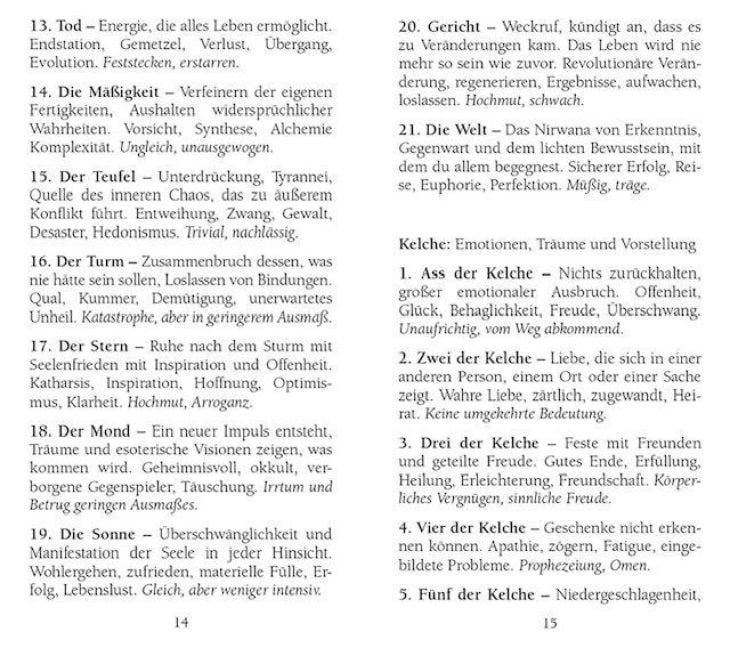 13. Tod – Energie, die alles Leben ermöglicht. Endstation, Gemetzel, Verlust, Übergang, Evolution. Feststecken, erstarren.

14. Die Mäßigkeit – Verfeinern der eigenen Fertigkeiten, Aushalten widersprüchlicher Wahrheiten. Vorsicht, Synthese, Alchemie Komplexität. Ungleich, unausgewogen.

15. Der Teufel – Unterdrückung, Tyrannei, Quelle des inneren Chaos, das zu äußerem Konflikt führt. Entweihung, Zwang, Gewalt, Desaster, Hedonismus. Trivial, nachlässig.

16. Der Turm – Zusammenbruch dessen, was nie hätte sein sollen, Loslassen von Bindungen. Qual, Kummer, Demütigung, unerwartetes Unheil. Katastrophe, aber in geringerem Ausmaß.

17. Der Stern – Ruhe nach dem Sturm mit Seelenfrieden mit Inspiration und Offenheit. Katharsis, Inspiration, Hoffnung, Optimismus, Klarheit. Hochmut, Arroganz.

18. Der Mond – Ein neuer Impuls entsteht, Träume und esoterische Visionen zeigen, was kommen wird. Geheimnisvoll, okkult, verborgene Gegenspieler, Täuschung. Irrtum und Betrug geringen Ausmaßes.

19. Die Sonne – Überschwänglichkeit und Manifestation der Seele in jeder Hinsicht. Wohlergehen, zufrieden, materielle Fülle, Erfolg, Lebenslust. Gleich, aber weniger intensiv.

14

20. Gericht – Weckruf, kündigt an, dass es zu Veränderungen kam. Das Leben wird nie mehr so sein wie zuvor. Revolutionäre Veränderung, regenerieren, Ergebnisse, aufwachen, loslassen. Hochmut, schwach.

21. Die Welt – Das Nirwana von Erkenntnis, Gegenwart und dem lichten Bewusstsein, mit dem du allem begegnest. Sicherer Erfolg, Reise, Euphorie, Perfektion. Müßig, träge.

Kelche: Emotionen, Träume und Vorstellung

1. Ass der Kelche – Nichts zurückhalten, großer emotionaler Ausbruch. Offenheit, Glück, Behaglichkeit, Freude, Überschwang. Unaufrichtig, vom Weg abkommend.

2. Zwei der Kelche – Liebe, die sich in einer anderen Person, einem Ort oder einer Sache zeigt. Wahre Liebe, zärtlich, zugewandt, Heirat. Keine umgekehrte Bedeutung.

3. Drei der Kelche – Feste mit Freunden und geteilte Freude. Gutes Ende, Erfüllung, Heilung, Erleichterung, Freundschaft. Körperliches Vergnügen, sinnliche Freude.

4. Vier der Kelche – Geschenke nicht erkennen können. Apathie, zögern, Fatigue, eingebildete Probleme. Prophezeiung, Omen.

5. Fünf der Kelche – Niedergeschlagenheit,

15